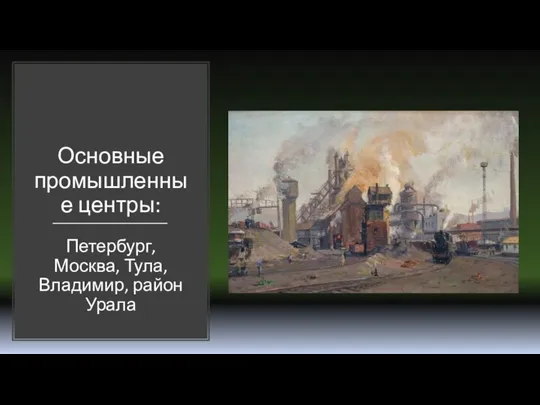 Основные промышленные центры:

Петербург, Москва, Тула, Владимир, район Урала